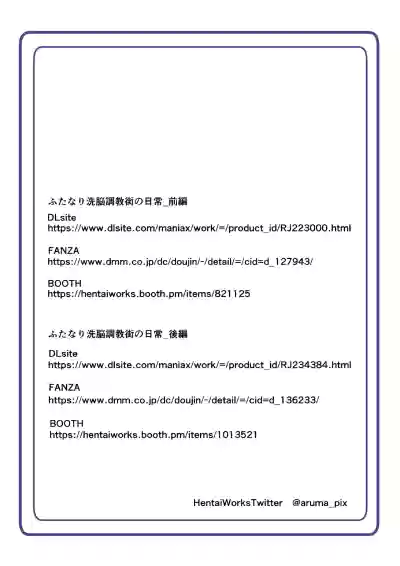 ふたなり洗脳調教街の日常_前編

DLsite
https://www.dlsite.com/maniax/work/=/product_id/RJ223000.html

FANZA
https://www.dmm.co.jp/dc/doujin/-/detail/=/cid=d_127943/

BOOTH
https://hentaiworks.booth.pm/items/821125

ふたなり洗脳調教街の日常_後編

DLsite
https://www.dlsite.com/maniax/work/=/product_id/RJ234384.html

FANZA
https://www.dmm.co.jp/dc/doujin/-/detail/=/cid=d_136233/

BOOTH
https://hentaiworks.booth.pm/items/1013521

HentaiWorksTwitter @aruma_pix